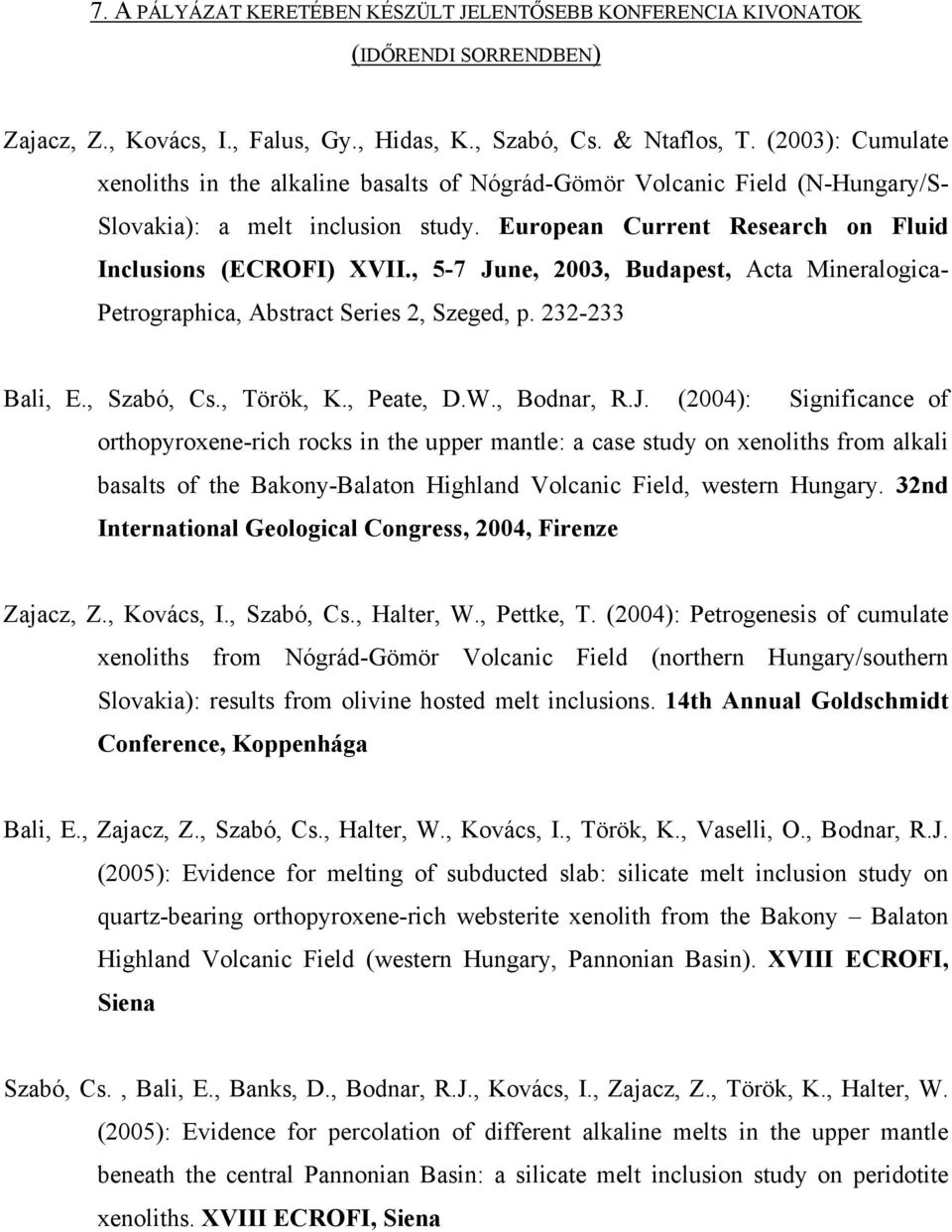 7. A PÁLYÁZAT KERETÉBEN KÉSZÜLT JELENTŐSEBB KONFERENCIA KIVONATOK (IDŐRENDI SORRENDBEN)

Zajacz, Z., Kovács, I., Falus, Gy., Hidas, K., Szabó, Cs. & Ntaflos, T. (2003): Cumulate xenoliths in the alkaline basalts of Nógrád-Gömör Volcanic Field (N-Hungary/S-Slovakia): a melt inclusion study. European Current Research on Fluid Inclusions (ECROFI) XVII., 5-7 June, 2003, Budapest, Acta Mineralogica-Petrographica, Abstract Series 2, Szeged, p. 232-233

Bali, E., Szabó, Cs., Török, K., Peate, D.W., Bodnar, R.J. (2004): Significance of orthopyroxene-rich rocks in the upper mantle: a case study on xenoliths from alkali basalts of the Bakony-Balaton Highland Volcanic Field, western Hungary. 32nd International Geological Congress, 2004, Firenze

Zajacz, Z., Kovács, I., Szabó, Cs., Halter, W., Pettke, T. (2004): Petrogenesis of cumulate xenoliths from Nógrád-Gömör Volcanic Field (northern Hungary/southern Slovakia): results from olivine hosted melt inclusions. 14th Annual Goldschmidt Conference, Koppenhága

Bali, E., Zajacz, Z., Szabó, Cs., Halter, W., Kovács, I., Török, K., Vaselli, O., Bodnar, R.J. (2005): Evidence for melting of subducted slab: silicate melt inclusion study on quartz-bearing orthopyroxene-rich websterite xenolith from the Bakony – Balaton Highland Volcanic Field (western Hungary, Pannonian Basin). XVIII ECROFI, Siena

Szabó, Cs. , Bali, E., Banks, D., Bodnar, R.J., Kovács, I., Zajacz, Z., Török, K., Halter, W. (2005): Evidence for percolation of different alkaline melts in the upper mantle beneath the central Pannonian Basin: a silicate melt inclusion study on peridotite xenoliths. XVIII ECROFI, Siena